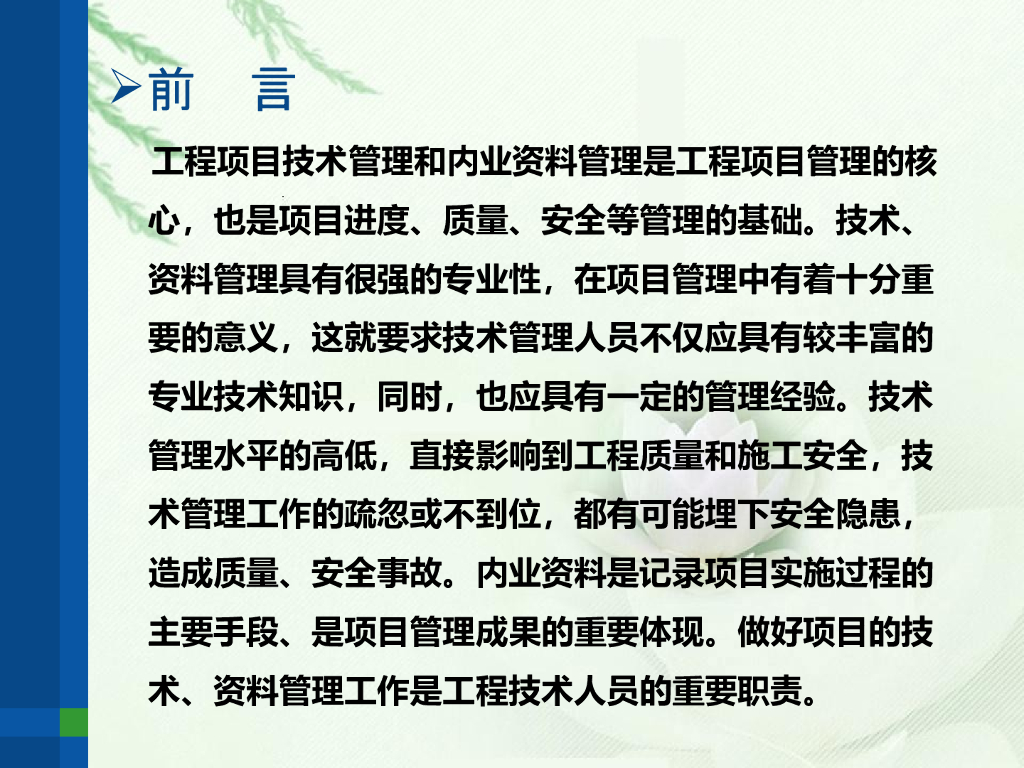 ➢前　言

工程项目技术管理和内业资料管理是工程项目管理的核心，也是项目进度、质量、安全等管理的基础。技术、资料管理具有很强的专业性，在项目管理中有着十分重要的意义，这就要求技术管理人员不仅应具有较丰富的专业技术知识，同时，也应具有一定的管理经验。技术管理水平的高低，直接影响到工程质量和施工安全，技术管理工作的疏忽或不到位，都有可能埋下安全隐患，造成质量、安全事故。内业资料是记录项目实施过程的主要手段、是项目管理成果的重要体现。做好项目的技术、资料管理工作是工程技术人员的重要职责。